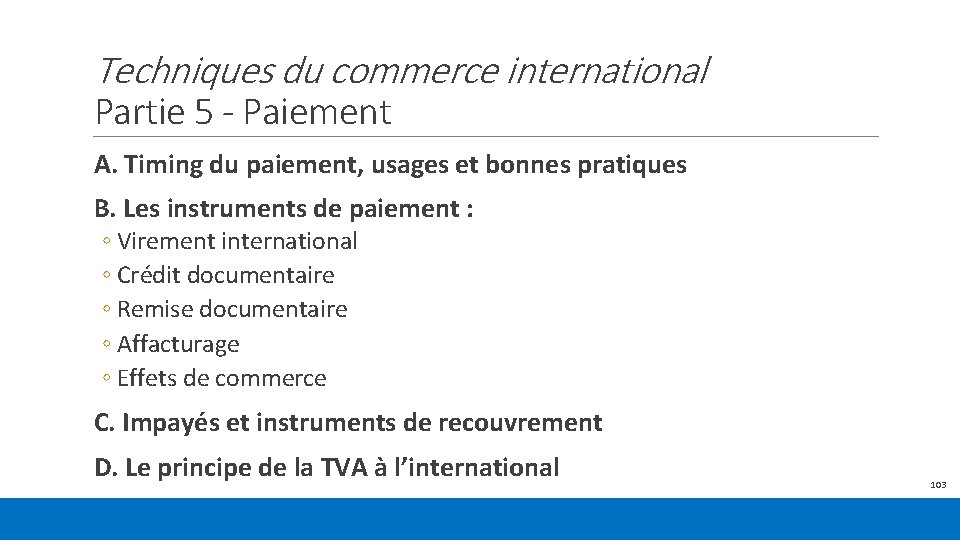 Techniques du commerce international
Partie 5 - Paiement

A. Timing du paiement, usages et bonnes pratiques

B. Les instruments de paiement :

• Virement international
• Crédit documentaire
• Remise documentaire
• Affacturage
• Effets de commerce

C. Impayés et instruments de recouvrement

D. Le principe de la TVA à l'international

103